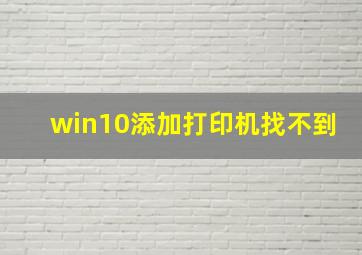 win10添加打印机找不到